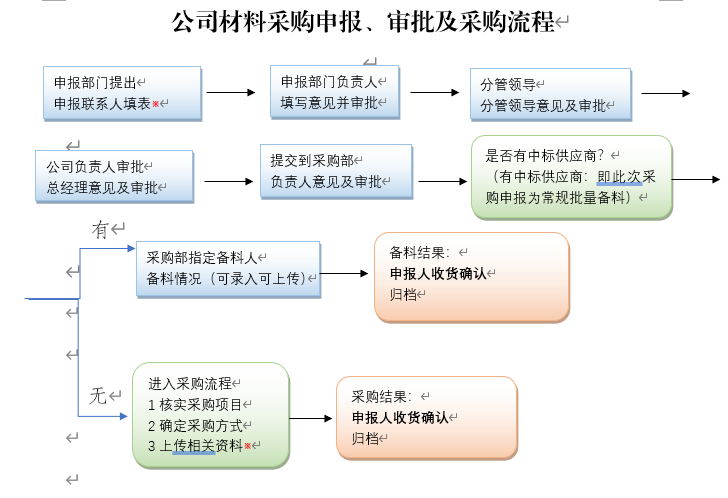 公司材料采购申报、审批及采购流程

申报部门提出
申报联系人填表※

申报部门负责人
填写意见并审批

分管领导
分管领导意见及审批

公司负责人审批
总经理意见及审批

提交到采购部
负责人意见及审批

是否有中标供应商？
（有中标供应商：即此次采购申报为常规批量备料）

有

采购部指定备料人
备料情况（可录入可上传）

备料结果：
申报人收货确认
归档

无

进入采购流程
1 核实采购项目
2 确定采购方式
3 上传相关资料※

采购结果：
申报人收货确认
归档